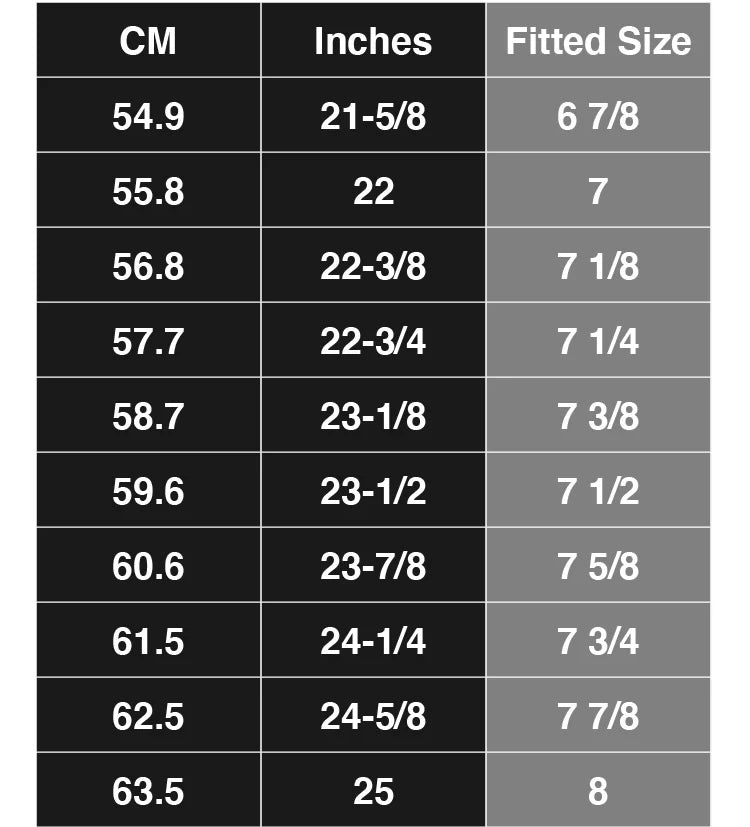 | CM | Inches | Fitted Size |
|---|---|---|
| 54.9 | 21-5/8 | 6 7/8 |
| 55.8 | 22 | 7 |
| 56.8 | 22-3/8 | 7 1/8 |
| 57.7 | 22-3/4 | 7 1/4 |
| 58.7 | 23-1/8 | 7 3/8 |
| 59.6 | 23-1/2 | 7 1/2 |
| 60.6 | 23-7/8 | 7 5/8 |
| 61.5 | 24-1/4 | 7 3/4 |
| 62.5 | 24-5/8 | 7 7/8 |
| 63.5 | 25 | 8 |